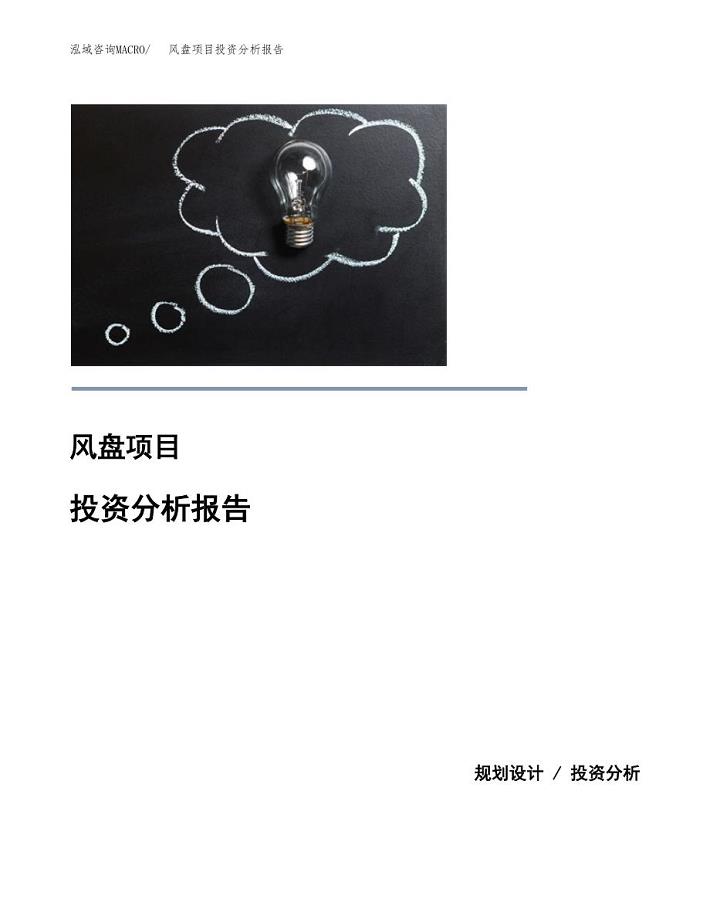 泓域咨询MACRO/　风盘项目投资分析报告

风盘项目

投资分析报告

规划设计 / 投资分析